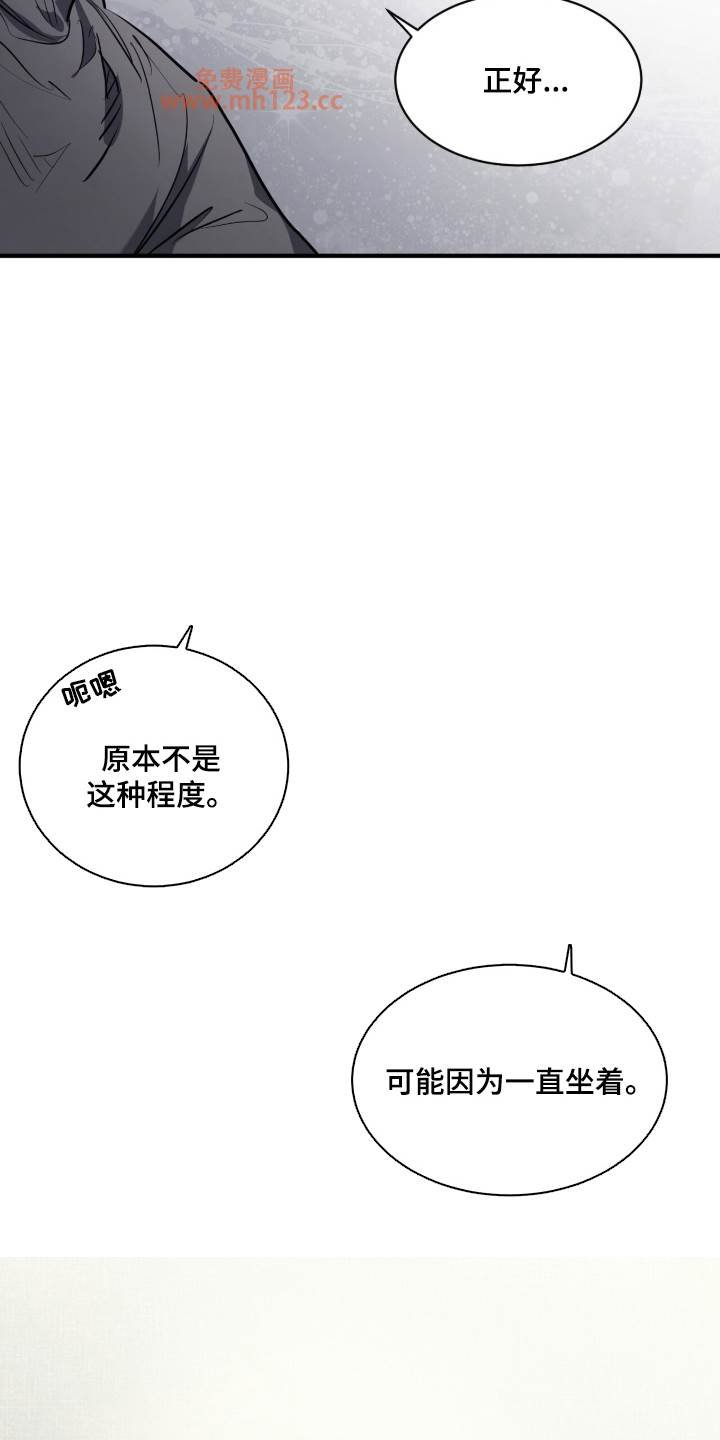 正好...

呃嗯

原本不是
这种程度。

可能因为一直坐着。

免费漫画
www.mh123.cc